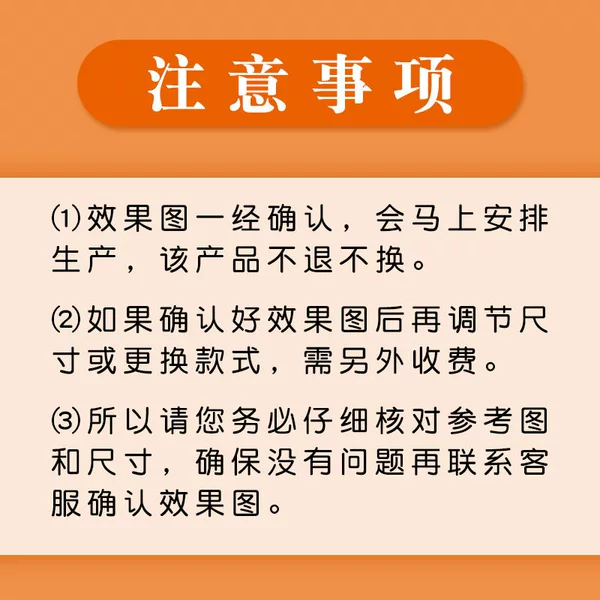 注意事项

⑴效果图一经确认，会马上安排生产，该产品不退不换。

⑵如果确认好效果图后再调节尺寸或更换款式，需另外收费。

⑶所以请您务必仔细核对参考图和尺寸，确保没有问题再联系客服确认效果图。